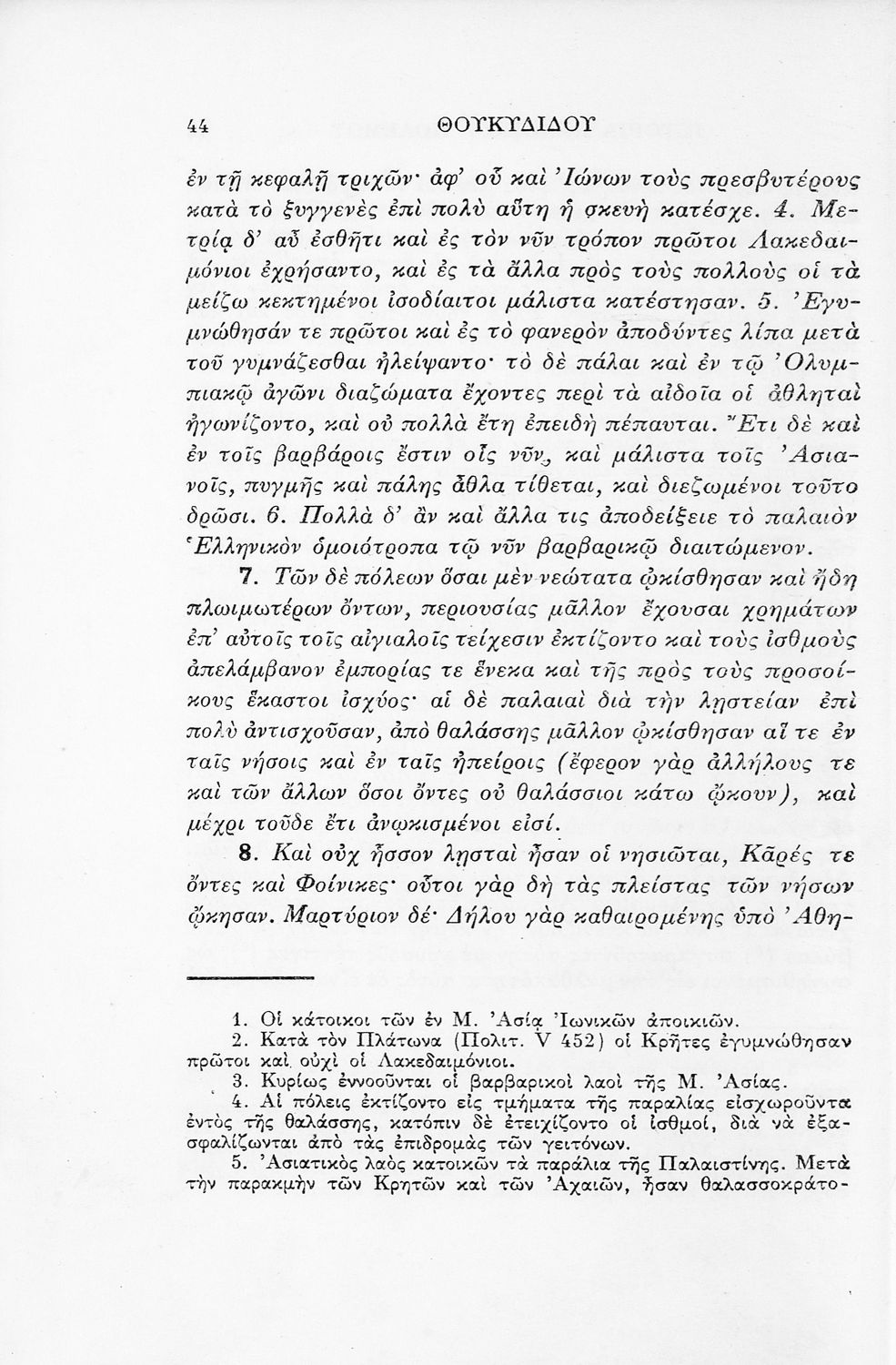 44 ΘΟΥΚΥΔΙΔΟΥ

ἐν τῇ κεφαλῇ τριχῶν· ἀφ' οὗ καὶ Ἰώνων τοὺς πρεσβυτέρους κατὰ τὸ ξυγγενὲς ἐπὶ πολὺ αὕτη ἡ σκευὴ κατέσχε. 4. Μετρίᾳ δ' αὖ ἐσθῆτι καὶ ἐς τὸν νῦν τρόπον πρῶτοι Λακεδαιμόνιοι ἐχρήσαντο, καὶ ἐς τὰ ἄλλα πρὸς τοὺς πολλοὺς οἱ τὰ μείζω κεκτημένοι ἰσοδίαιτοι μάλιστα κατέστησαν. 5. Ἐγυμνώθησάν τε πρῶτοι καὶ ἐς τὸ φανερὸν ἀποδύντες λίπα μετὰ τοῦ γυμνάζεσθαι ἠλείψαντο· τὸ δὲ πάλαι καὶ ἐν τῷ Ὀλυμπιακῷ ἀγῶνι διαζώματα ἔχοντες περὶ τὰ αἰδοῖα οἱ ἀθληταὶ ἠγωνίζοντο, καὶ οὐ πολλὰ ἔτη ἐπειδὴ πέπαυται. Ἔτι δὲ καὶ ἐν τοῖς βαρβάροις ἔστιν οἷς νῦν, καὶ μάλιστα τοῖς Ἀσιανοῖς, πυγμῆς καὶ πάλης ἆθλα τίθεται, καὶ διεζωμένοι τοῦτο δρῶσι. 6. Πολλὰ δ' ἂν καὶ ἄλλα τις ἀποδείξειε τὸ παλαιὸν Ἑλληνικὸν ὁμοιότροπα τῷ νῦν βαρβαρικῷ διαιτώμενον.

7. Τῶν δὲ πόλεων ὅσαι μὲν νεώτατα ᾠκίσθησαν καὶ ἤδη πλωιμωτέρων ὄντων, περιουσίας μᾶλλον ἔχουσαι χρημάτων ἐπ' αὐτοῖς τοῖς αἰγιαλοῖς τείχεσιν ἐκτίζοντο καὶ τοὺς ἰσθμοὺς ἀπελάμβανον ἐμπορίας τε ἕνεκα καὶ τῆς πρὸς τοὺς προσοίκους ἕκαστοι ἰσχύος· αἱ δὲ παλαιαὶ διὰ τὴν λῃστείαν ἐπὶ πολὺ ἀντισχοῦσαν, ἀπὸ θαλάσσης μᾶλλον ᾠκίσθησαν αἵ τε ἐν ταῖς νήσοις καὶ ἐν ταῖς ἠπείροις (ἔφερον γὰρ ἀλλήλους τε καὶ τῶν ἄλλων ὅσοι ὄντες οὐ θαλάσσιοι κάτω ᾤκουν), καὶ μέχρι τοῦδε ἔτι ἀνῳκισμένοι εἰσί.

8. Καὶ οὐχ ἧσσον λῃσταὶ ἦσαν οἱ νησιῶται, Κᾶρές τε ὄντες καὶ Φοίνικες· οὗτοι γὰρ δὴ τὰς πλείστας τῶν νήσων ᾤκησαν. Μαρτύριον δέ· Δήλου γὰρ καθαιρομένης ὑπὸ Ἀθη-

1. Οἱ κάτοικοι τῶν ἐν Μ. Ἀσίᾳ Ἰωνικῶν ἀποικιῶν.
2. Κατὰ τὸν Πλάτωνα (Πολιτ. V 452) οἱ Κρῆτες ἐγυμνώθησαν πρῶτοι καὶ οὐχὶ οἱ Λακεδαιμόνιοι.
3. Κυρίως ἐννοοῦνται οἱ βαρβαρικοὶ λαοὶ τῆς Μ. Ἀσίας.
4. Αἱ πόλεις ἐκτίζοντο εἰς τμήματα τῆς παραλίας εἰσχωροῦντα ἐντὸς τῆς θαλάσσης, κατόπιν δὲ ἐτειχίζοντο οἱ ἰσθμοί, διὰ νὰ ἐξασφαλίζωνται ἀπὸ τὰς ἐπιδρομὰς τῶν γειτόνων.
5. Ἀσιατικὸς λαὸς κατοικῶν τὰ παράλια τῆς Παλαιστίνης. Μετὰ τὴν παρακμὴν τῶν Κρητῶν καὶ τῶν Ἀχαιῶν, ἦσαν θαλασσοκράτο-